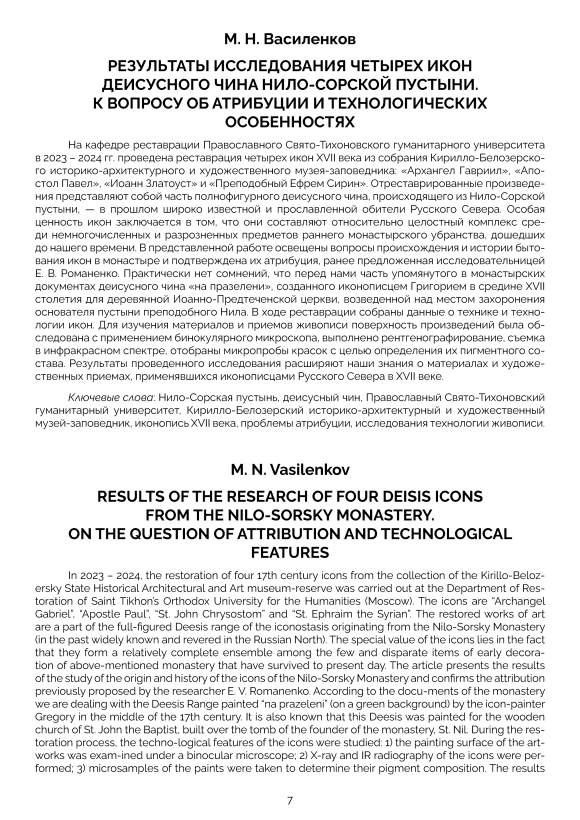 М. Н. Василенков

РЕЗУЛЬТАТЫ ИССЛЕДОВАНИЯ ЧЕТЫРЕХ ИКОН ДЕИСУСНОГО ЧИНА НИЛО-СОРСКОЙ ПУСТЫНИ. К ВОПРОСУ ОБ АТРИБУЦИИ И ТЕХНОЛОГИЧЕСКИХ ОСОБЕННОСТЯХ

На кафедре реставрации Православного Свято-Тихоновского гуманитарного университета в 2023 – 2024 гг. проведена реставрация четырех икон XVII века из собрания Кирилло-Белозерского историко-архитектурного и художественного музея-заповедника: «Архангел Гавриил», «Апостол Павел», «Иоанн Златоуст» и «Преподобный Ефрем Сирин». Отреставрированные произведения представляют собой часть полнофигурного деисусного чина, происходящего из Нило-Сорской пустыни, — в прошлом широко известной и прославленной обители Русского Севера. Особая ценность икон заключается в том, что они составляют относительно целостный комплекс среди немногочисленных и разрозненных предметов раннего монастырского убранства, дошедших до нашего времени. В представленной работе освещены вопросы происхождения и истории бытования икон в монастыре и подтверждена их атрибуция, ранее предложенная исследовательницей Е. В. Романенко. Практически нет сомнений, что перед нами часть упомянутого в монастырских документах деисусного чина «на празелени», созданного иконописцем Григорием в средине XVII столетия для деревянной Иоанно-Предтеченской церкви, возведенной над местом захоронения основателя пустыни преподобного Нила. В ходе реставрации собраны данные о технике и технологии икон. Для изучения материалов и приемов живописи поверхность произведений была обследована с применением бинокулярного микроскопа, выполнено рентгенографирование, съемка в инфракрасном спектре, отобраны микропробы красок с целью определения их пигментного состава. Результаты проведенного исследования расширяют наши знания о материалах и художественных приемах, применявшихся иконописцами Русского Севера в XVII веке.

Ключевые слова: Нило-Сорская пустынь, деисусный чин, Православный Свято-Тихоновский гуманитарный университет, Кирилло-Белозерский историко-архитектурный и художественный музей-заповедник, иконопись XVII века, проблемы атрибуции, исследования технологии живописи.

M. N. Vasilenkov

RESULTS OF THE RESEARCH OF FOUR DEISIS ICONS FROM THE NILO-SORSKY MONASTERY. ON THE QUESTION OF ATTRIBUTION AND TECHNOLOGICAL FEATURES

In 2023 – 2024, the restoration of four 17th century icons from the collection of the Kirillo-Belozersky State Historical Architectural and Art museum-reserve was carried out at the Department of Restoration of Saint Tikhon's Orthodox University for the Humanities (Moscow). The icons are "Archangel Gabriel", "Apostle Paul", "St. John Chrysostom" and "St. Ephraim the Syrian". The restored works of art are a part of the full-figured Deesis range of the iconostasis originating from the Nilo-Sorsky Monastery (in the past widely known and revered in the Russian North). The special value of the icons lies in the fact that they form a relatively complete ensemble among the few and disparate items of early decoration of above-mentioned monastery that have survived to present day. The article presents the results of the study of the origin and history of the icons of the Nilo-Sorsky Monastery and confirms the attribution previously proposed by the researcher E. V. Romanenko. According to the docu-ments of the monastery we are dealing with the Deesis Range painted "na prazeleni" (on a green background) by the icon-painter Gregory in the middle of the 17th century. It is also known that this Deesis was painted for the wooden church of St. John the Baptist, built over the tomb of the founder of the monastery, St. Nil. During the restoration process, the techno-logical features of the icons were studied: 1) the painting surface of the artworks was exam-ined under a binocular microscope; 2) X-ray and IR radiography of the icons were performed; 3) microsamples of the paints were taken to determine their pigment composition. The results

7